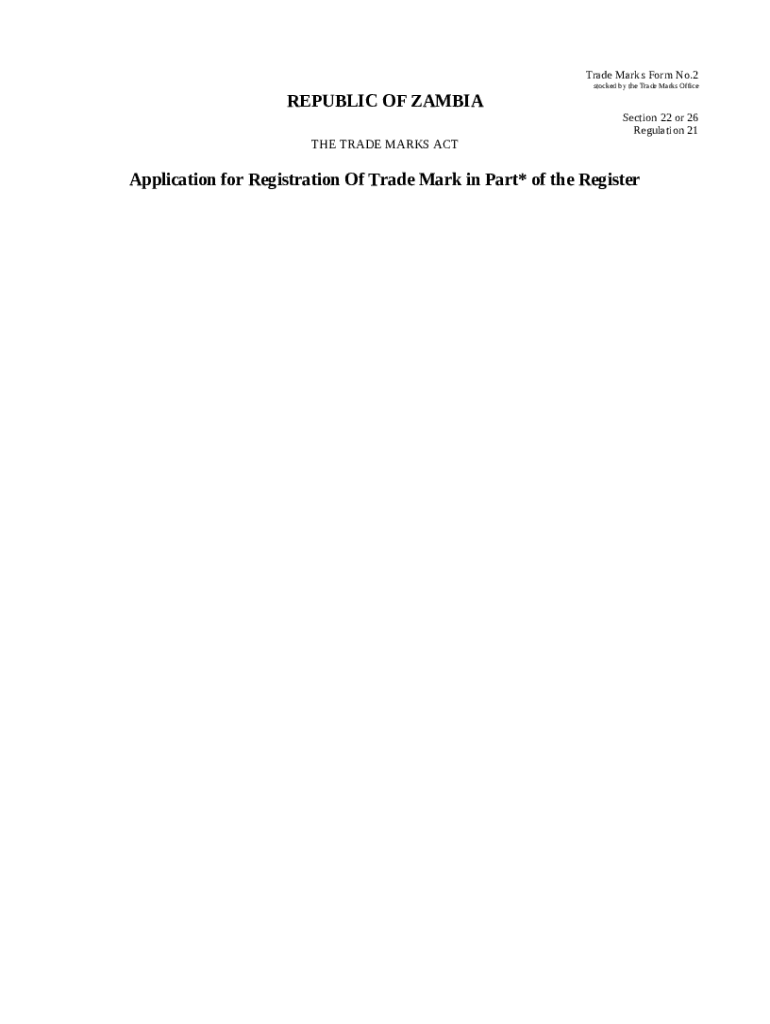 Trade Marks Form No.2
stocked by the Trade Marks Office

REPUBLIC OF ZAMBIA

Section 22 or 26
Regulation 21

THE TRADE MARKS ACT

Application for Registration Of Trade Mark in Part* of the Register